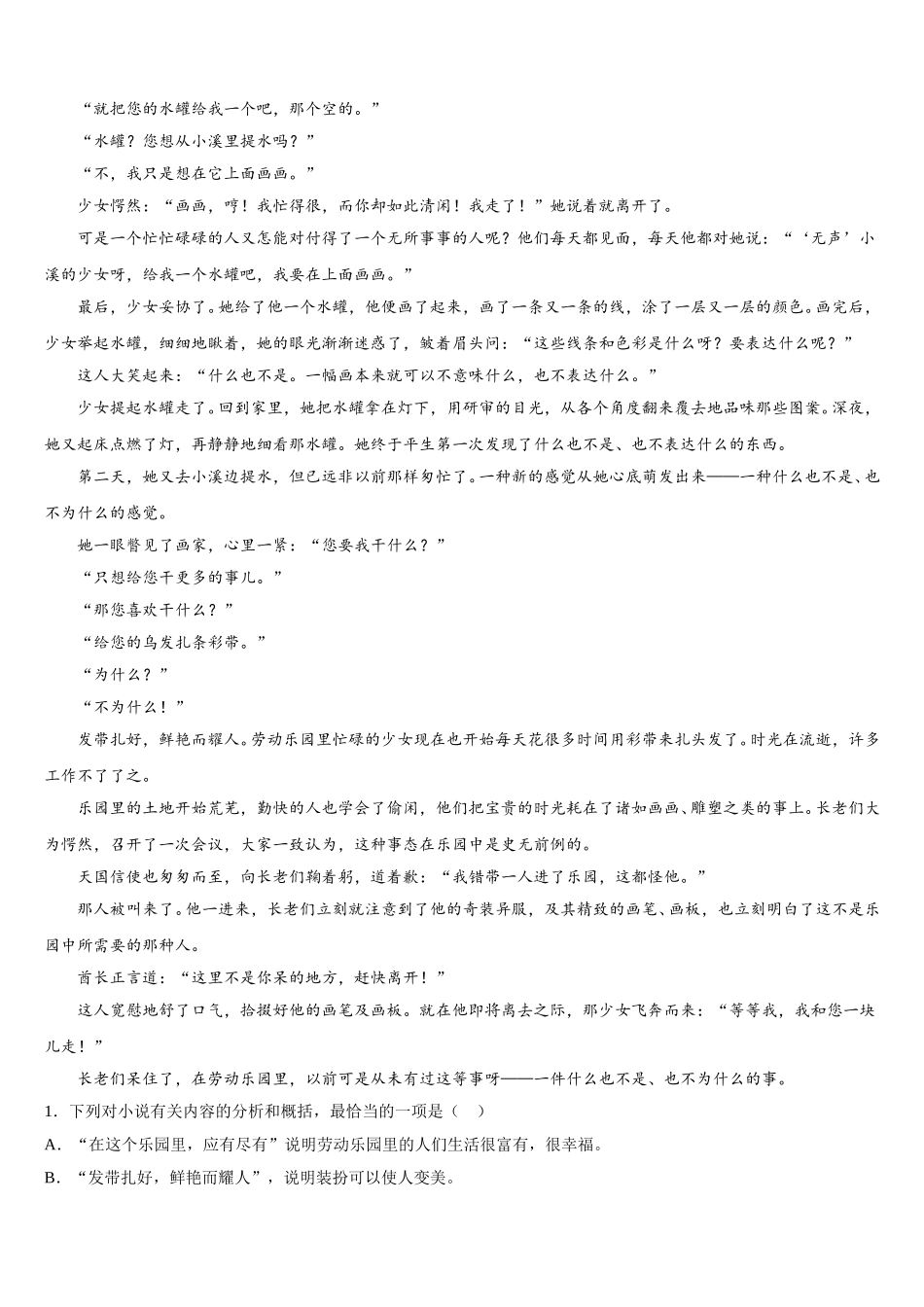 “就把您的水罐给我一个吧，那个空的。”

“水罐？您想从小溪里提水吗？”

“不，我只是想在它上面画画。”

少女愕然：“画画，哼！我忙得很，而你却如此清闲！我走了！”她说着就离开了。

可是一个忙忙碌碌的人又怎能对付得了一个无所事事的人呢？他们每天都见面，每天他都对她说：“‘无声’小溪的少女呀，给我一个水罐吧，我要在上面画画。”

最后，少女妥协了。她给了他一个水罐，他便画了起来，画了一条又一条的线，涂了一层又一层的颜色。画完后，少女举起水罐，细细地瞅着，她的眼光渐渐迷惑了，皱着眉头问：“这些线条和色彩是什么呀？要表达什么呢？”

这人大笑起来：“什么也不是。一幅画本来就可以不意味什么，也不表达什么。”

少女提起水罐走了。回到家里，她把水罐拿在灯下，用研审的目光，从各个角度翻来覆去地品味那些图案。深夜，她又起床点燃了灯，再静静地细看那水罐。她终于平生第一次发现了什么也不是、也不表达什么的东西。

第二天，她又去小溪边提水，但已远非以前那样匆忙了。一种新的感觉从她心底萌发出来——一种什么也不是、也不为什么的感觉。

她一眼瞥见了画家，心里一紧：“您要我干什么？”

“只想给您干更多的事儿。”

“那您喜欢干什么？”

“给您的乌发扎条彩带。”

“为什么？”

“不为什么！”

发带扎好，鲜艳而耀人。劳动乐园里忙碌的少女现在也开始每天花很多时间用彩带来扎头发了。时光在流逝，许多工作不了了之。

乐园里的土地开始荒芜，勤快的人也学会了偷闲，他们把宝贵的时光耗在了诸如画画、雕塑之类的事上。长老们大为愕然，召开了一次会议，大家一致认为，这种事态在乐园中是史无前例的。

天国信使也匆匆而至，向长老们鞠着躬，道着歉：“我错带一人进了乐园，这都怪他。”

那人被叫来了。他一进来，长老们立刻就注意到了他的奇装异服，及其精致的画笔、画板，也立刻明白了这不是乐园中所需要的那种人。

酋长正言道：“这里不是你呆的地方，赶快离开！”

这人宽慰地舒了口气，拾掇好他的画笔及画板。就在他即将离去之际，那少女飞奔而来：“等等我，我和您一块儿走！”

长老们呆住了，在劳动乐园里，以前可是从未有过这等事呀——一件什么也不是、也不为什么的事。

1．下列对小说有关内容的分析和概括，最恰当的一项是（ ）

A．“在这个乐园里，应有尽有”说明劳动乐园里的人们生活很富有，很幸福。

B．“发带扎好，鲜艳而耀人”，说明装扮可以使人变美。